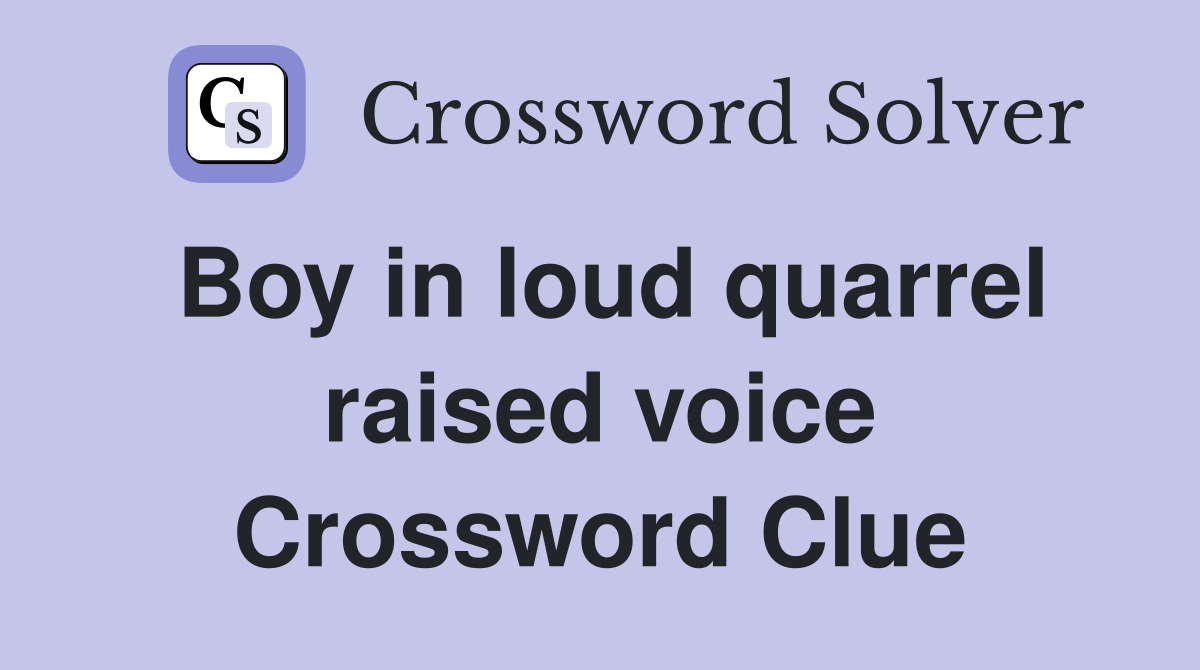 CS

Crossword Solver

Boy in loud quarrel raised voice Crossword Clue